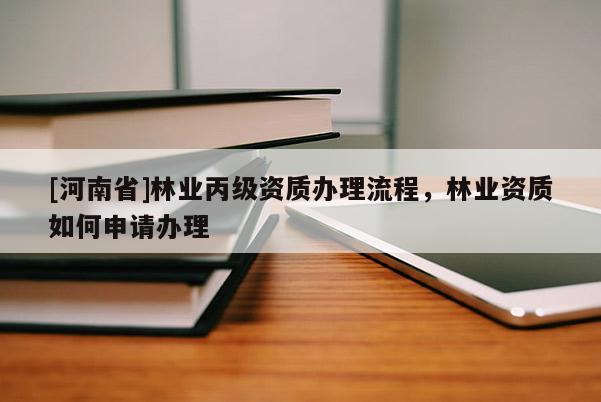 [河南省]林业丙级资质办理流程，林业资质如何申请办理